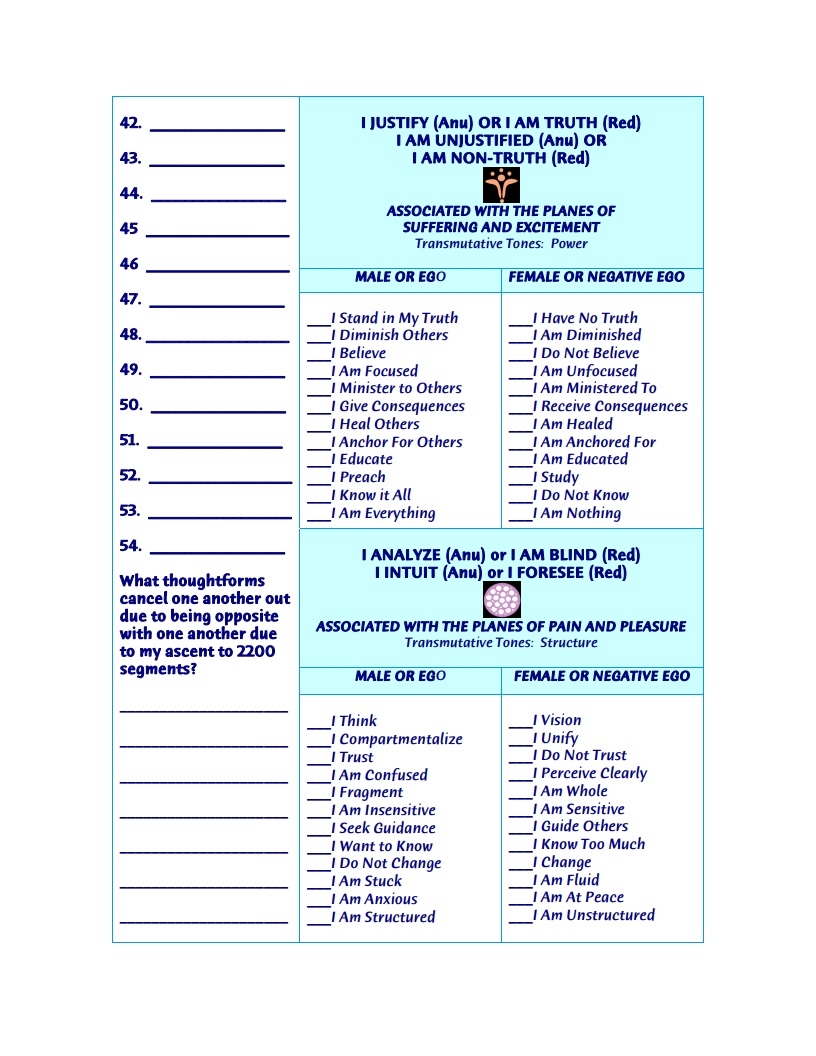 42. ______________

43. ______________

44. ______________

45 ______________

46 ______________

47. ______________

48. ______________

49. ______________

50. ______________

51. ______________

52. ______________

53. ______________

54. ______________

What thoughtforms cancel one another out due to being opposite with one another due to my ascent to 2200 segments?

______________

______________

______________

______________

______________

______________

______________

I JUSTIFY (Anu) OR I AM TRUTH (Red)
I AM UNJUSTIFIED (Anu) OR
I AM NON-TRUTH (Red)

ASSOCIATED WITH THE PLANES OF
SUFFERING AND EXCITEMENT
Transmutative Tones: Power

| MALE OR EGO | FEMALE OR NEGATIVE EGO |
|---|---|
| ___I Stand in My Truth | ___I Have No Truth |
| ___I Diminish Others | ___I Am Diminished |
| ___I Believe | ___I Do Not Believe |
| ___I Am Focused | ___I Am Unfocused |
| ___I Minister to Others | ___I Am Ministered To |
| ___I Give Consequences | ___I Receive Consequences |
| ___I Heal Others | ___I Am Healed |
| ___I Anchor For Others | ___I Am Anchored For |
| ___I Educate | ___I Am Educated |
| ___I Preach | ___I Study |
| ___I Know it All | ___I Do Not Know |
| ___I Am Everything | ___I Am Nothing |

I ANALYZE (Anu) or I AM BLIND (Red)
I INTUIT (Anu) or I FORESEE (Red)

ASSOCIATED WITH THE PLANES OF PAIN AND PLEASURE
Transmutative Tones: Structure

| MALE OR EGO | FEMALE OR NEGATIVE EGO |
|---|---|
| ___I Think | ___I Vision |
| ___I Compartmentalize | ___I Unify |
| ___I Trust | ___I Do Not Trust |
| ___I Am Confused | ___I Perceive Clearly |
| ___I Fragment | ___I Am Whole |
| ___I Am Insensitive | ___I Am Sensitive |
| ___I Seek Guidance | ___I Guide Others |
| ___I Want to Know | ___I Know Too Much |
| ___I Do Not Change | ___I Change |
| ___I Am Stuck | ___I Am Fluid |
| ___I Am Anxious | ___I Am At Peace |
| ___I Am Structured | ___I Am Unstructured |